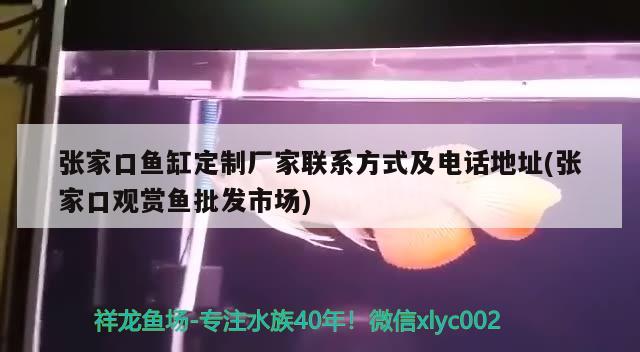 张家口鱼缸定制厂家联系方式及电话地址(张家口观赏鱼批发市场)

祥龙鱼场-专注水族40年！微信xlyc002